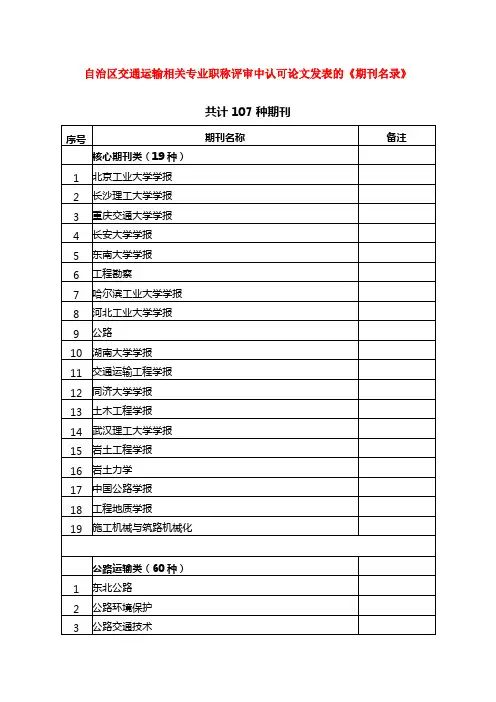 自治区交通运输相关专业职称评审中认可论文发表的《期刊名录》

共计 107 种期刊

| 序号 | 期刊名称 | 备注 |
|---|---|---|
| | 核心期刊类（19 种） | |
| 1 | 北京工业大学学报 | |
| 2 | 长沙理工大学学报 | |
| 3 | 重庆交通大学学报 | |
| 4 | 长安大学学报 | |
| 5 | 东南大学学报 | |
| 6 | 工程勘察 | |
| 7 | 哈尔滨工业大学学报 | |
| 8 | 河北工业大学学报 | |
| 9 | 公路 | |
| 10 | 湖南大学学报 | |
| 11 | 交通运输工程学报 | |
| 12 | 同济大学学报 | |
| 13 | 土木工程学报 | |
| 14 | 武汉理工大学学报 | |
| 15 | 岩土工程学报 | |
| 16 | 岩土力学 | |
| 17 | 中国公路学报 | |
| 18 | 工程地质学报 | |
| 19 | 施工机械与筑路机械化 | |
| | | |
| | 公路运输类（60 种） | |
| 1 | 东北公路 | |
| 2 | 公路环境保护 | |
| 3 | 公路交通技术 | |